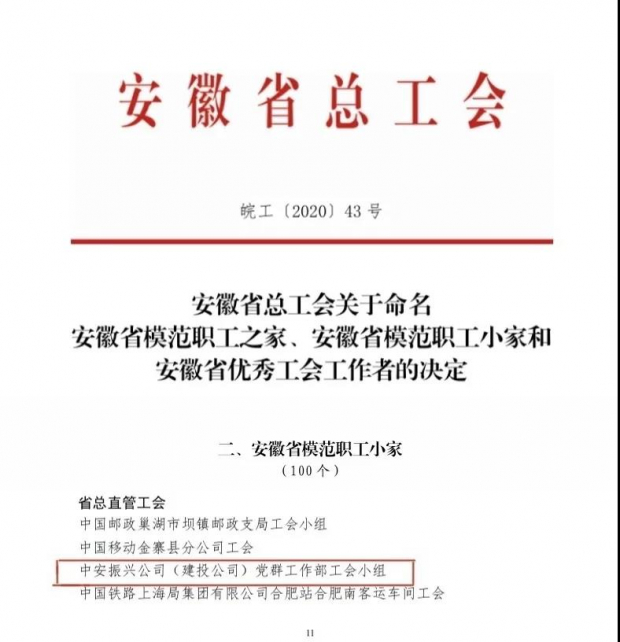 安徽省总工会

皖工〔2020〕43号

安徽省总工会关于命名
安徽省模范职工之家、安徽省模范职工小家和
安徽省优秀工会工作者的决定

二、安徽省模范职工小家
（100个）

省总直管工会
中国邮政巢湖市坝镇邮政支局工会小组
中国移动金寨县分公司工会
中安振兴公司（建投公司）党群工作部工会小组
中国铁路上海局集团有限公司合肥站合肥南客运车间工会

11